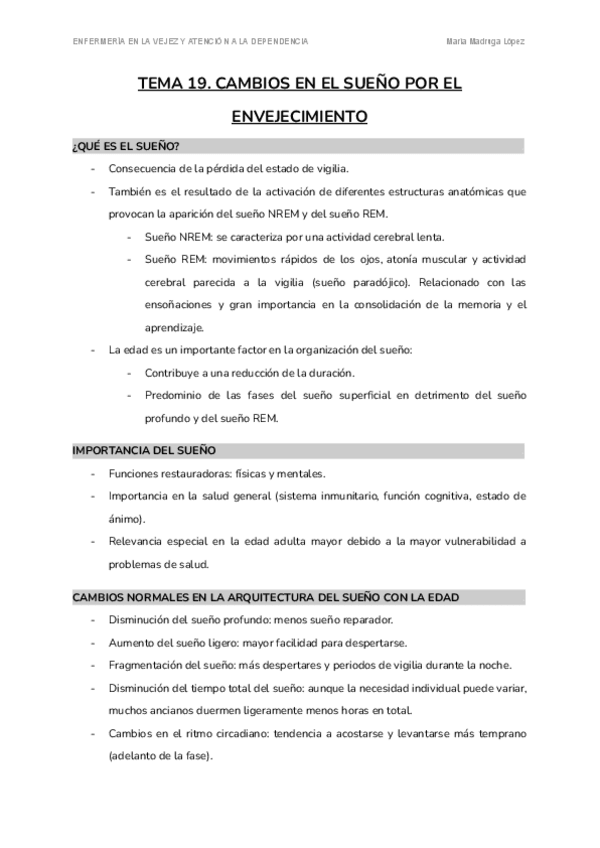 ENFERMERÍA EN LA VEJEZ Y ATENCIÓN A LA DEPENDENCIA

María Madruga López

TEMA 19. CAMBIOS EN EL SUEÑO POR EL ENVEJECIMIENTO

¿QUÉ ES EL SUEÑO?

- Consecuencia de la pérdida del estado de vigilia.
- También es el resultado de la activación de diferentes estructuras anatómicas que provocan la aparición del sueño NREM y del sueño REM.
 - Sueño NREM: se caracteriza por una actividad cerebral lenta.
 - Sueño REM: movimientos rápidos de los ojos, atonía muscular y actividad cerebral parecida a la vigilia (sueño paradójico). Relacionado con las ensoñaciones y gran importancia en la consolidación de la memoria y el aprendizaje.
- La edad es un importante factor en la organización del sueño:
 - Contribuye a una reducción de la duración.
 - Predominio de las fases del sueño superficial en detrimento del sueño profundo y del sueño REM.

IMPORTANCIA DEL SUEÑO

- Funciones restauradoras: físicas y mentales.
- Importancia en la salud general (sistema inmunitario, función cognitiva, estado de ánimo).
- Relevancia especial en la edad adulta mayor debido a la mayor vulnerabilidad a problemas de salud.

CAMBIOS NORMALES EN LA ARQUITECTURA DEL SUEÑO CON LA EDAD

- Disminución del sueño profundo: menos sueño reparador.
- Aumento del sueño ligero: mayor facilidad para despertarse.
- Fragmentación del sueño: más despertares y periodos de vigilia durante la noche.
- Disminución del tiempo total del sueño: aunque la necesidad individual puede variar, muchos ancianos duermen ligeramente menos horas en total.
- Cambios en el ritmo circadiano: tendencia a acostarse y levantarse más temprano (adelanto de la fase).